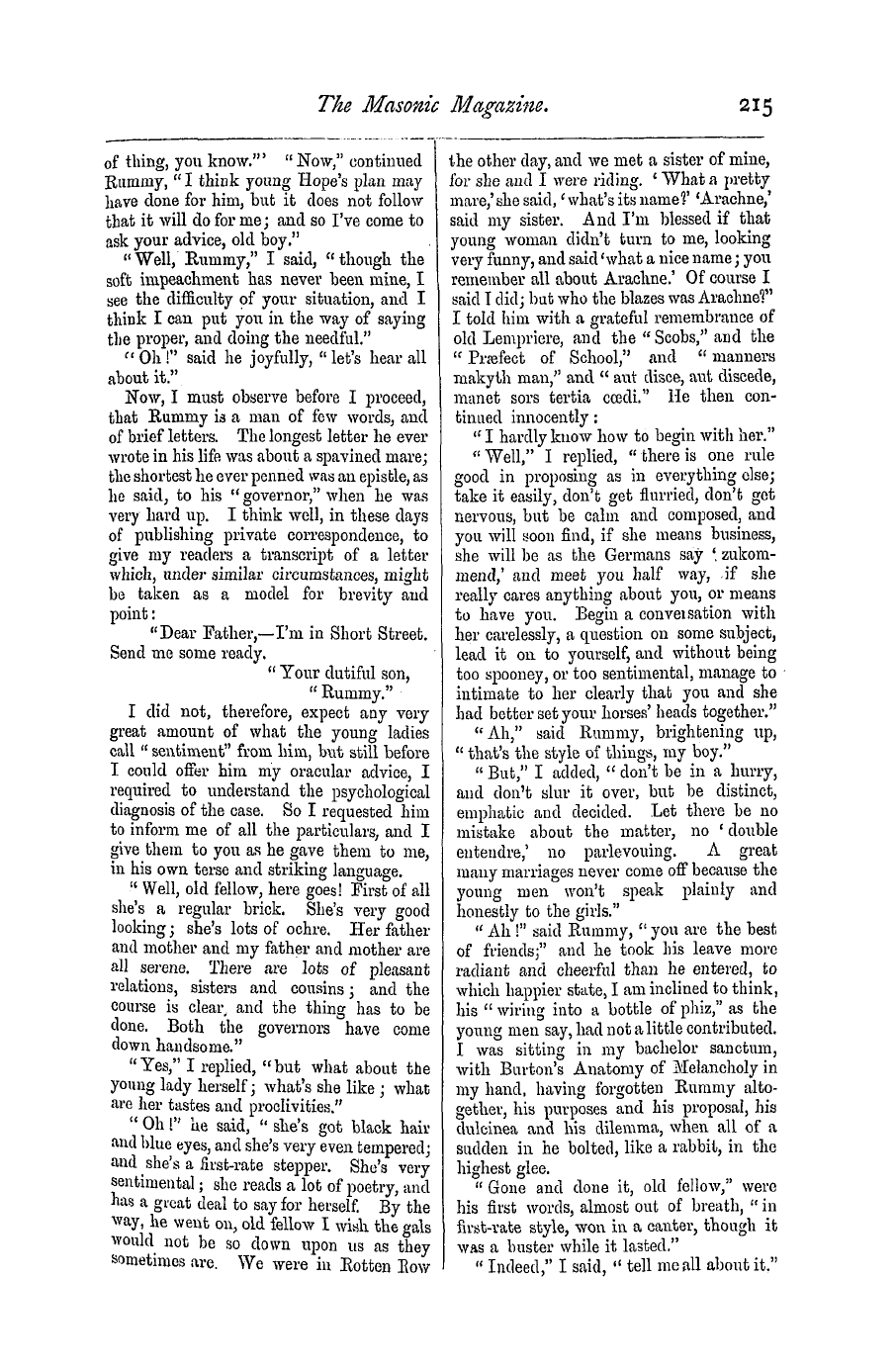 The Masonic Magazine. 215

of thing, you know."' "Now," continued Rummy, "I think young Hope's plan may have done for him, but it does not follow that it will do for me; and so I've come to ask your advice, old boy."

"Well, Rummy," I said, "though the soft impeachment has never been mine, I see the difficulty of your situation, and I think I can put you in the way of saying the proper, and doing the needful."

"Oh!" said he joyfully, "let's hear all about it."

Now, I must observe before I proceed, that Rummy is a man of few words, and of brief letters. The longest letter he ever wrote in his life was about a spavined mare; the shortest he ever penned was an epistle, as he said, to his "governor," when he was very hard up. I think well, in these days of publishing private correspondence, to give my readers a transcript of a letter which, under similar circumstances, might be taken as a model for brevity and point:

"Dear Father,—I'm in Short Street. Send me some ready.

"Your dutiful son,
"Rummy."

I did not, therefore, expect any very great amount of what the young ladies call "sentiment" from him, but still before I could offer him my oracular advice, I required to understand the psychological diagnosis of the case. So I requested him to inform me of all the particulars, and I give them to you as he gave them to me, in his own terse and striking language.

"Well, old fellow, here goes! First of all she's a regular brick. She's very good looking; she's lots of ochre. Her father and mother and my father and mother are all serene. There are lots of pleasant relations, sisters and cousins; and the course is clear, and the thing has to be done. Both the governors have come down handsome."

"Yes," I replied, "but what about the young lady herself; what's she like; what are her tastes and proclivities."

"Oh!" he said, "she's got black hair and blue eyes, and she's very even tempered; and she's a first-rate stepper. She's very sentimental; she reads a lot of poetry, and has a great deal to say for herself. By the way, he went on, old fellow I wish the gals would not be so down upon us as they sometimes are. We were in Rotten Row the other day, and we met a sister of mine, for she and I were riding. 'What a pretty mare,' she said, 'what's its name?' 'Arachne,' said my sister. And I'm blessed if that young woman didn't turn to me, looking very funny, and said 'what a nice name; you remember all about Arachne.' Of course I said I did; but who the blazes was Arachne?"

I told him with a grateful remembrance of old Lempriere, and the "Scobs," and the "Præfect of School," and "manners makyth man," and "aut disce, aut discede, manet sors tertia cœdi." He then continued innocently:

"I hardly know how to begin with her."

"Well," I replied, "there is one rule good in proposing as in everything else; take it easily, don't get flurried, don't get nervous, but be calm and composed, and you will soon find, if she means business, she will be as the Germans say 'zukommend,' and meet you half way, if she really cares anything about you, or means to have you. Begin a conversation with her carelessly, a question on some subject, lead it on to yourself, and without being too spooney, or too sentimental, manage to intimate to her clearly that you and she had better set your horses' heads together."

"Ah," said Rummy, brightening up, "that's the style of things, my boy."

"But," I added, "don't be in a hurry, and don't slur it over, but be distinct, emphatic and decided. Let there be no mistake about the matter, no 'double entendre,' no parlevouing. A great many marriages never come off because the young men won't speak plainly and honestly to the girls."

"Ah!" said Rummy, "you are the best of friends;" and he took his leave more radiant and cheerful than he entered, to which happier state, I am inclined to think, his "wiring into a bottle of phiz," as the young men say, had not a little contributed. I was sitting in my bachelor sanctum, with Burton's Anatomy of Melancholy in my hand, having forgotten Rummy altogether, his purposes and his proposal, his dulcinea and his dilemma, when all of a sudden in he bolted, like a rabbit, in the highest glee.

"Gone and done it, old fellow," were his first words, almost out of breath, "in first-rate style, won in a canter, though it was a buster while it lasted."

"Indeed," I said, "tell me all about it."